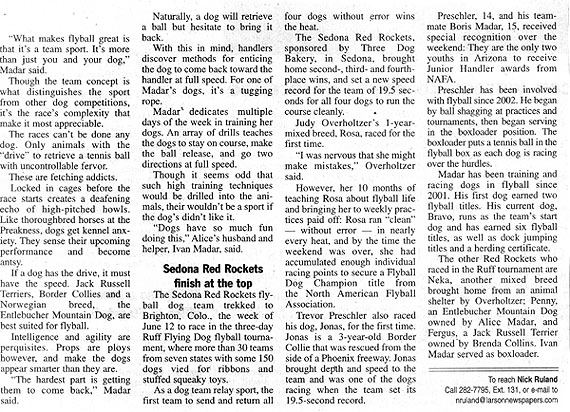 "What makes flyball great is that it's a team sport. It's more than just you and your dog," Madar said.

Though the team concept is what distinguishes the sport from other dog competitions, it's the race's complexity that make it most appreciable.

The races can't be done any dog. Only animals with the "drive" to retrieve a tennis ball with uncontrollable fervor.

These are fetching addicts.

Locked in cages before the race starts creates a deafening echo of high-pitched howls. Like thoroughbred horses at the Preakness, dogs get kennel anxiety. They sense their upcoming performance and become antsy.

If a dog has the drive, it must have the speed. Jack Russell Terriers, Border Collies and a Norwegian breed, the Entlebucher Mountain Dog, are best suited for flyball.

Intelligence and agility are perquisites. Props are ploys however, and make the dogs appear smarter than they are.

"The hardest part is getting them to come back," Madar said.

Naturally, a dog will retrieve a ball but hesitate to bring it back.

With this in mind, handlers discover methods for enticing the dog to come back toward the handler at full speed. For one of Madar's dogs, it's a tugging rope.

Madar' dedicates multiple days of the week in training her dogs. An array of drills teaches the dogs to stay on course, make the ball release, and go two directions at full speed.

Though it seems odd that such high training techniques would be drilled into the animals, their wouldn't be a sport if the dog's didn't like it.

"Dogs have so much fun doing this," Alice's husband and helper, Ivan Madar, said.

Sedona Red Rockets finish at the top

The Sedona Red Rockets flyball dog team trekked to Brighton, Colo., the week of June 12 to race in the three-day Ruff Flying Dog flyball tournament, where more than 30 teams from seven states with some 150 dogs vied for ribbons and stuffed squeaky toys.

As a dog team relay sport, the first team to send and return all four dogs without error wins the heat.

The Sedona Red Rockets, sponsored by Three Dog Bakery, in Sedona, brought home second-, third- and fourth-place wins, and set a new speed record for the team of 19.5 seconds for all four dogs to run the course cleanly.

Judy Overholtzer's 1-year-mixed breed, Rosa, raced for the first time.

"I was nervous that she might make mistakes," Overholtzer said.

However, her 10 months of teaching Rosa about flyball life and bringing her to weekly practices paid off: Rosa ran "clean" — without error — in nearly every heat, and by the time the weekend was over, she had accumulated enough individual racing points to secure a Flyball Dog Champion title from the North American Flyball Association.

Trevor Preschler also raced his dog, Jonas, for the first time. Jonas is a 3-year-old Border Collie that was rescued from the side of a Phoenix freeway. Jonas brought depth and speed to the team and was one of the dogs racing when the team set its 19.5-second record.

Preschler, 14, and his teammate Boris Madar, 15, received special recognition over the weekend: They are the only two youths in Arizona to receive Junior Handler awards from NAFA.

Preschler has been involved with flyball since 2002. He began by ball shagging at practices and tournaments, then began serving in the boxloader position. The boxloader puts a tennis ball in the flyball box as each dog is racing over the hurdles.

Madar has been training and racing dogs in flyball since 2001. His first dog earned two flyball titles. His current dog, Bravo, runs as the team's start dog and has earned six flyball titles, as well as dock jumping titles and a herding certificate.

The other Red Rockets who raced in the Ruff tournament are Neka, another mixed breed brought home from an animal shelter by Overholtzer; Penny, an Entlebucher Mountain Dog owned by Alice Madar, and Fergus, a Jack Russell Terrier owned by Brenda Collins. Ivan Madar served as boxloader.

To reach Nick Ruland
Call 282-7795, Ext. 131, or e-mail to nruland@larsonnewspapers.com